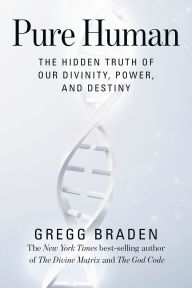 Pure Human

THE HIDDEN TRUTH OF OUR DIVINITY, POWER, AND DESTINY

GREGG BRADEN

The New York Times best-selling author of The Divine Matrix and The God Code